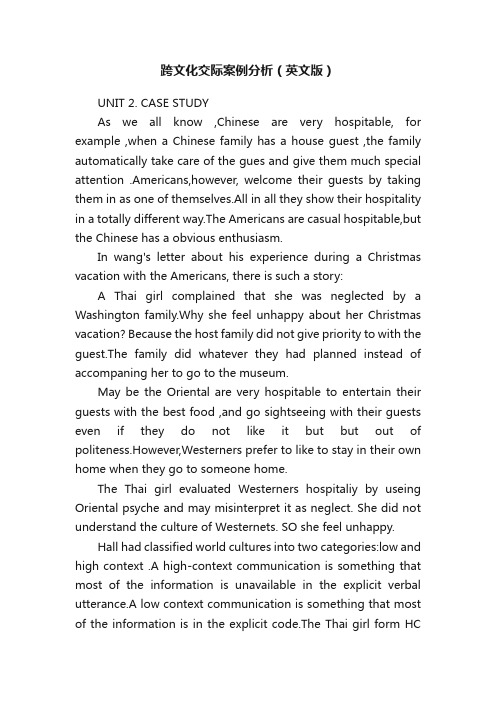 跨文化交际案例分析（英文版）

UNIT 2. CASE STUDY

As we all know ,Chinese are very hospitable, for example ,when a Chinese family has a house guest ,the family automatically take care of the gues and give them much special attention .Americans,however, welcome their guests by taking them in as one of themselves.All in all they show their hospitality in a totally different way.The Americans are casual hospitable,but the Chinese has a obvious enthusiasm.

In wang's letter about his experience during a Christmas vacation with the Americans, there is such a story:

A Thai girl complained that she was neglected by a Washington family.Why she feel unhappy about her Christmas vacation? Because the host family did not give priority to with the guest.The family did whatever they had planned instead of accompaning her to go to the museum.

May be the Oriental are very hospitable to entertain their guests with the best food ,and go sightseeing with their guests even if they do not like it but but out of politeness.However,Westerners prefer to like to stay in their own home when they go to someone home.

The Thai girl evaluated Westerners hospitaliy by useing Oriental psyche and may misinterpret it as neglect. She did not understand the culture of Westernets. SO she feel unhappy.

Hall had classified world cultures into two categories:low and high context .A high-context communication is something that most of the information is unavailable in the explicit verbal utterance.A low context communication is something that most of the information is in the explicit code.The Thai girl form HC